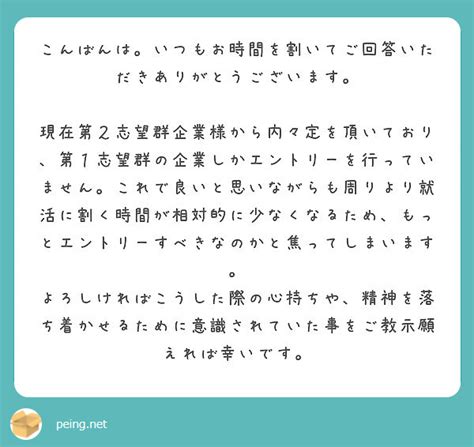 こんばんは。いつもお時間を割いてご回答いただきありがとうございます。

現在第２志望群企業様から内々定を頂いており、第１志望群の企業しかエントリーを行っていません。これで良いと思いながらも周りより就活に割く時間が相対的に少なくなるため、もっとエントリーすべきなのかと焦ってしまいます。
よろしければこうした際の心持ちや、精神を落ち着かせるために意識されていた事をご教示願えれば幸いです。

peing.net